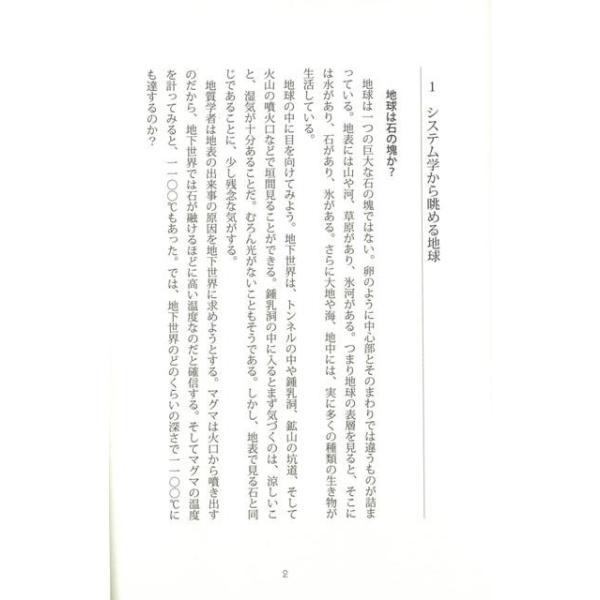 1　システム学から眺める地球

地球は石の塊か？

地球は一つの巨大な石の塊ではない。卵のように中心部とそのまわりでは違うものが詰まっている。地表には山や河、草原があり、氷河がある。つまり地球の表層を見ると、そこには水があり、石があり、氷がある。さらに大地や海、地中には、実に多くの種類の生き物が生活している。

地球の中に目を向けてみよう。地下世界は、トンネルの中や鍾乳洞、鉱山の坑道、そして火山の噴火口などで垣間見ることができる。鍾乳洞の中に入るとまず気づくのは、涼しいこと、湿気が十分あることだ。むろん光がないこともそうである。しかし、地表で見る石と同じであることに、少し残念な気がする。

地質学者は地表の出来事の原因を地下世界に求めようとする。マグマは火口から噴き出すのだから、地下世界では石が融けるほどに高い温度なのだと確信する。そしてマグマの温度を計ってみると、一一〇〇℃もあった。では、地下世界のどのくらいの深さで一一〇〇℃にも達するのか？

2